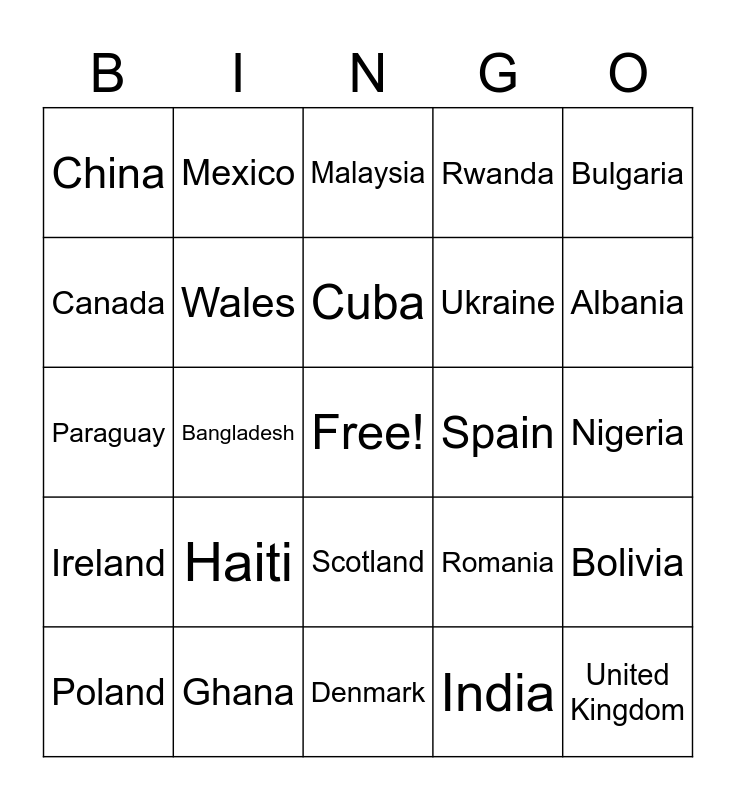 | B | I | N | G | O |
|---|---|---|---|---|
| China | Mexico | Malaysia | Rwanda | Bulgaria |
| Canada | Wales | Cuba | Ukraine | Albania |
| Paraguay | Bangladesh | Free! | Spain | Nigeria |
| Ireland | Haiti | Scotland | Romania | Bolivia |
| Poland | Ghana | Denmark | India | United Kingdom |